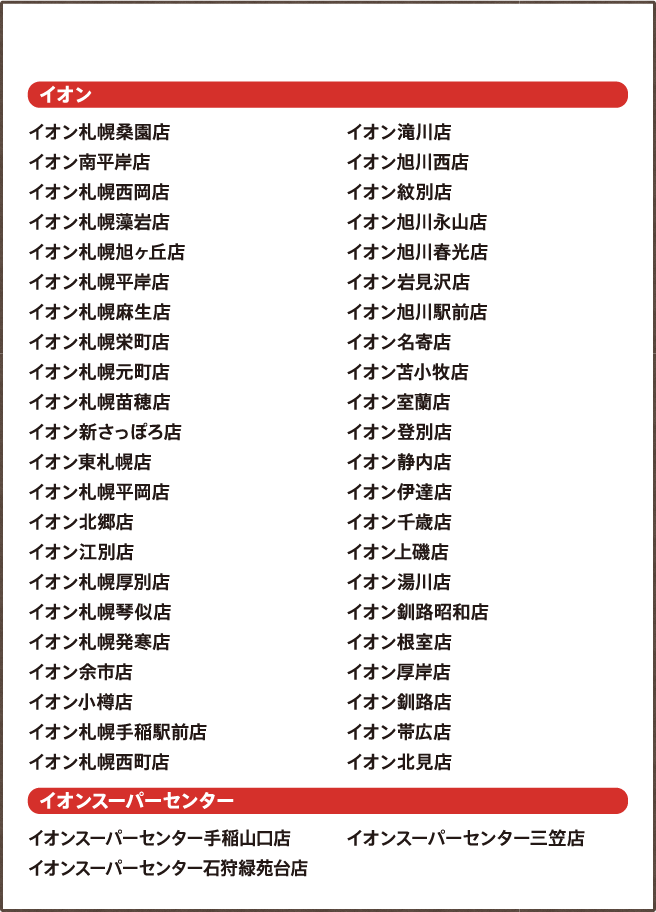 イオン

イオン札幌桑園店
イオン南平岸店
イオン札幌西岡店
イオン札幌藻岩店
イオン札幌旭ヶ丘店
イオン札幌平岸店
イオン札幌麻生店
イオン札幌栄町店
イオン札幌元町店
イオン札幌苗穂店
イオン新さっぽろ店
イオン東札幌店
イオン札幌平岡店
イオン北郷店
イオン江別店
イオン札幌厚別店
イオン札幌琴似店
イオン札幌発寒店
イオン余市店
イオン小樽店
イオン札幌手稲駅前店
イオン札幌西町店

イオン滝川店
イオン旭川西店
イオン紋別店
イオン旭川永山店
イオン旭川春光店
イオン岩見沢店
イオン旭川駅前店
イオン名寄店
イオン苫小牧店
イオン室蘭店
イオン登別店
イオン静内店
イオン伊達店
イオン千歳店
イオン上磯店
イオン湯川店
イオン釧路昭和店
イオン根室店
イオン厚岸店
イオン釧路店
イオン帯広店
イオン北見店

イオンスーパーセンター

イオンスーパーセンター手稲山口店
イオンスーパーセンター石狩緑苑台店

イオンスーパーセンター三笠店